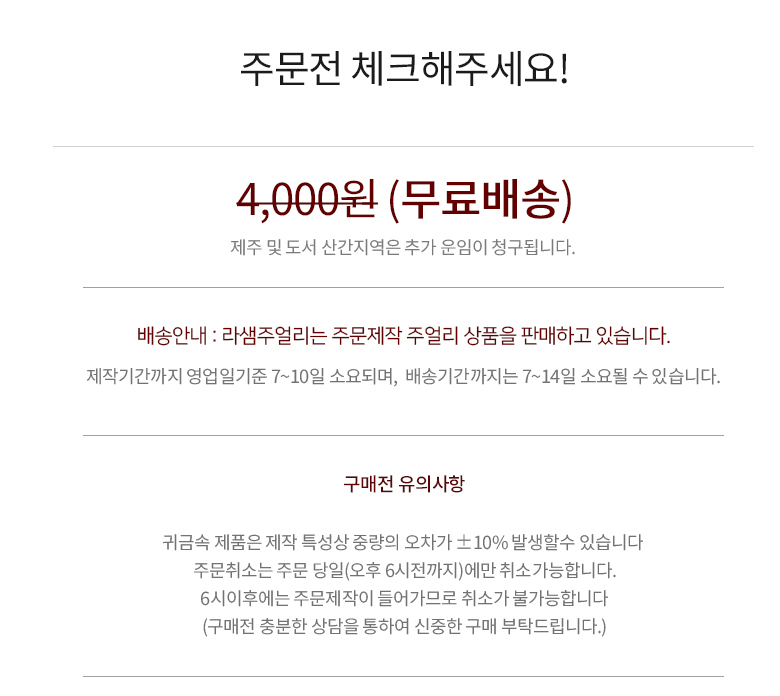 주문전 체크해주세요!

4,000원 (무료배송)

제주 및 도서 산간지역은 추가 운임이 청구됩니다.

배송안내 : 라샘주얼리는 주문제작 주얼리 상품을 판매하고 있습니다.

제작기간까지 영업일기준 7~10일 소요되며, 배송기간까지는 7~14일 소요될 수 있습니다.

구매전 유의사항

귀금속 제품은 제작 특성상 중량의 오차가 ±10% 발생할수 있습니다
주문취소는 주문 당일(오후 6시전까지)에만 취소가능합니다.
6시이후에는 주문제작이 들어가므로 취소가 불가능합니다
(구매전 충분한 상담을 통하여 신중한 구매 부탁드립니다.)